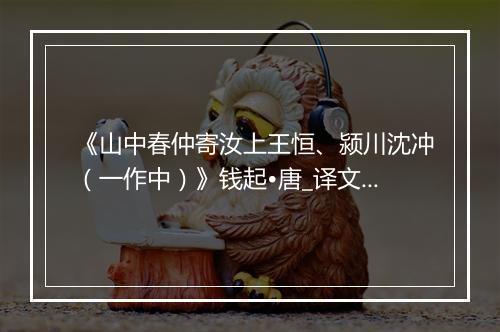 《山中春仲寄汝上王恒、颍川沈冲（一作中）》钱起•唐_译文...